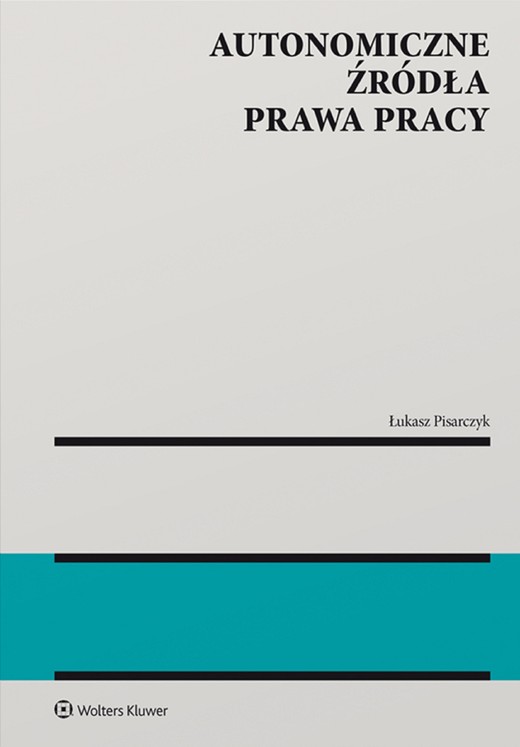 AUTONOMICZNE
ŹRÓDŁA
PRAWA PRACY

Łukasz Pisarczyk

Wolters Kluwer